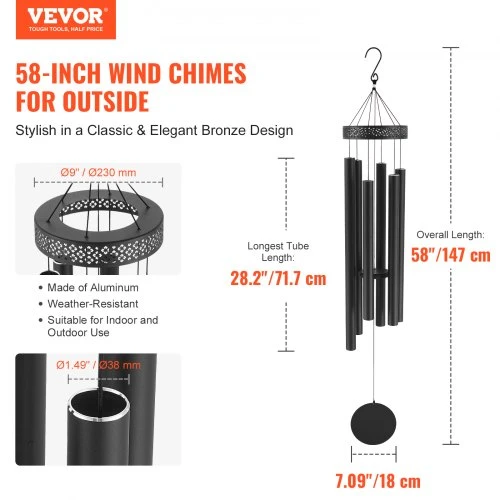 VEVOR
TOUGH TOOLS, HALF PRICE

58-INCH WIND CHIMES FOR OUTSIDE

Stylish in a Classic & Elegant Bronze Design

Ø9" / Ø230 mm

• Made of Aluminum
• Weather-Resistant
• Suitable for Indoor and Outdoor Use

Ø1.49" / Ø38 mm

Longest Tube Length:
28.2"/71.7 cm

Overall Length:
58"/147 cm

7.09"/18 cm